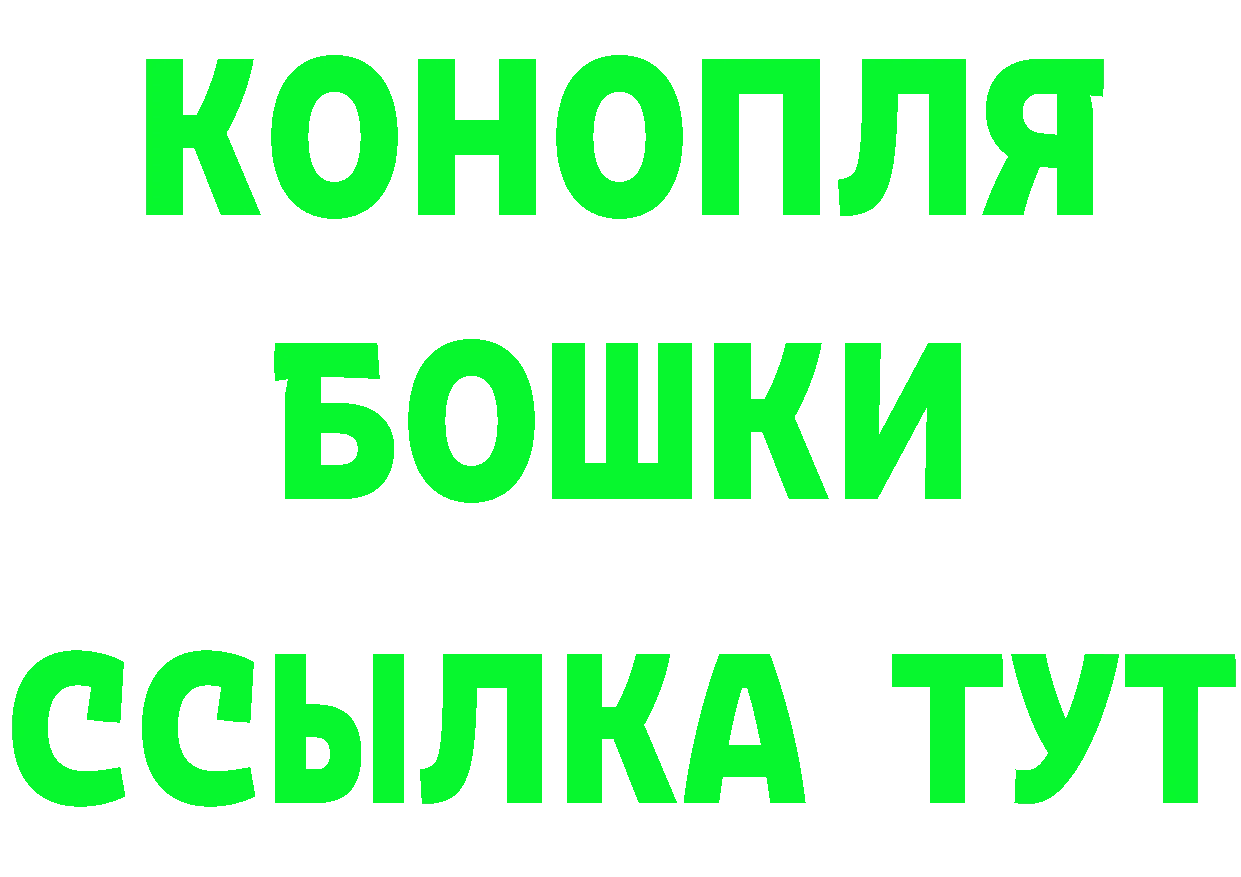 КОНОПЛЯ
БОШКИ
ССЫЛКА ТУТ